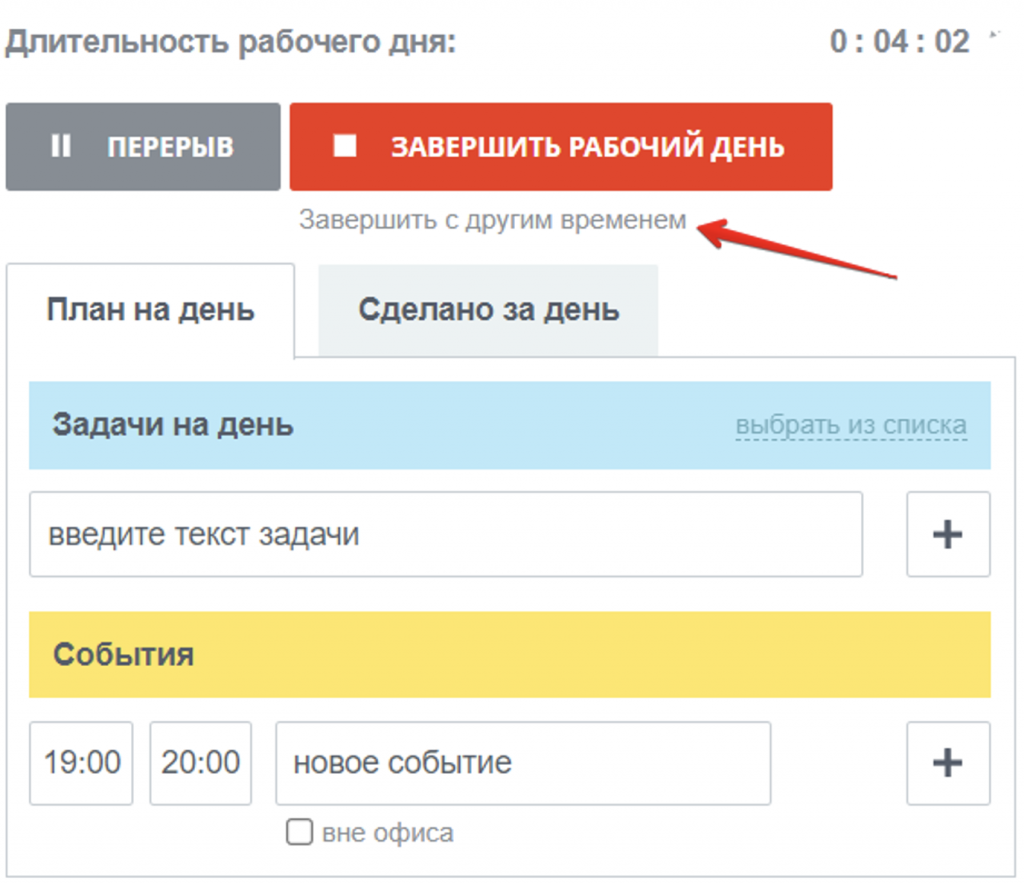 Длительность рабочего дня: 0 : 04 : 02

ПЕРЕРЫВ

ЗАВЕРШИТЬ РАБОЧИЙ ДЕНЬ

Завершить с другим временем

План на день

Сделано за день

Задачи на день

выбрать из списка

введите текст задачи

+

События

19:00

20:00

новое событие

+

вне офиса